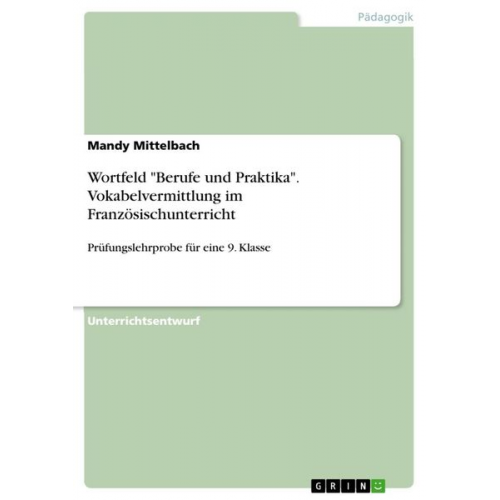 Pädagogik

Mandy Mittelbach

Wortfeld "Berufe und Praktika". Vokabelvermittlung im Französischunterricht

Prüfungslehrprobe für eine 9. Klasse

Unterrichtsentwurf

GRIN